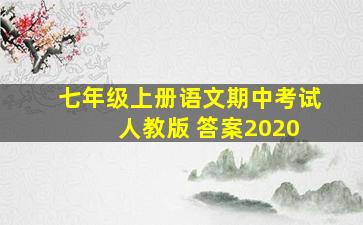 七年级上册语文期中考试
人教版 答案2020